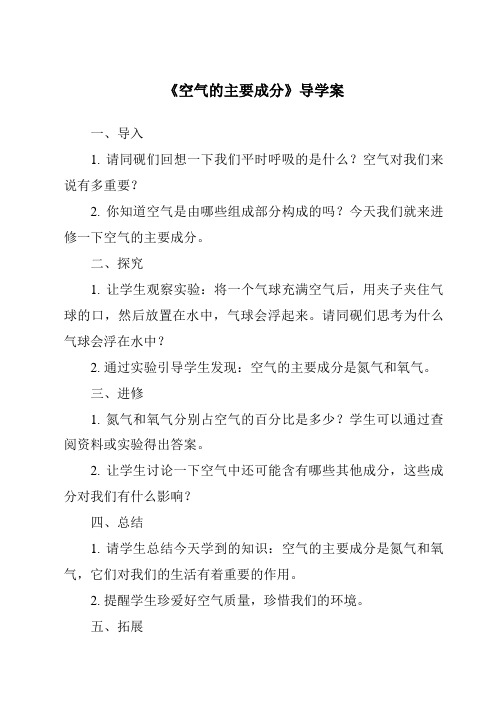 《空气的主要成分》导学案

一、导入

1. 请同砚们回想一下我们平时呼吸的是什么？空气对我们来说有多重要？

2. 你知道空气是由哪些组成部分构成的吗？今天我们就来进修一下空气的主要成分。

二、探究

1. 让学生观察实验：将一个气球充满空气后，用夹子夹住气球的口，然后放置在水中，气球会浮起来。请同砚们思考为什么气球会浮在水中？

2. 通过实验引导学生发现：空气的主要成分是氮气和氧气。

三、进修

1. 氮气和氧气分别占空气的百分比是多少？学生可以通过查阅资料或实验得出答案。

2. 让学生讨论一下空气中还可能含有哪些其他成分，这些成分对我们有什么影响？

四、总结

1. 请学生总结今天学到的知识：空气的主要成分是氮气和氧气，它们对我们的生活有着重要的作用。

2. 提醒学生珍爱好空气质量，珍惜我们的环境。

五、拓展